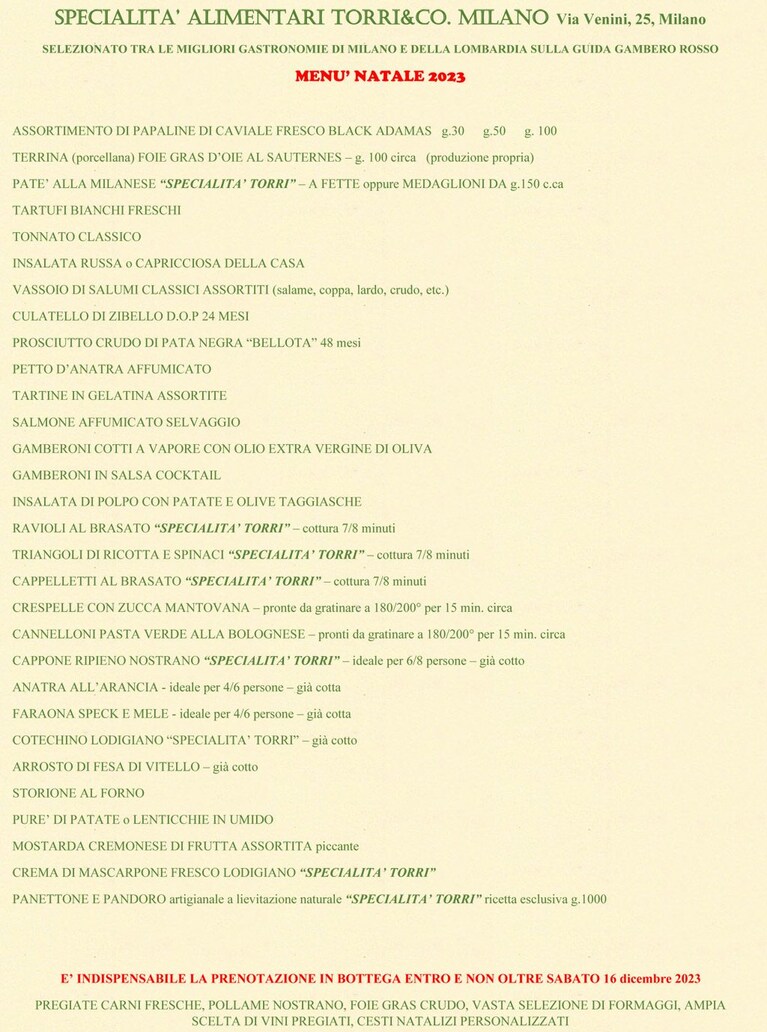 SPECIALITA' ALIMENTARI TORRI&CO. MILANO Via Venini, 25, Milano

SELEZIONATO TRA LE MIGLIORI GASTRONOMIE DI MILANO E DELLA LOMBARDIA SULLA GUIDA GAMBERO ROSSO

MENU' NATALE 2023

ASSORTIMENTO DI PAPALINE DI CAVIALE FRESCO BLACK ADAMAS g.30 g.50 g. 100

TERRINA (porcellana) FOIE GRAS D'OIE AL SAUTERNES – g. 100 circa (produzione propria)

PATE' ALLA MILANESE "SPECIALITA' TORRI" – A FETTE oppure MEDAGLIONI DA g.150 c.ca

TARTUFI BIANCHI FRESCHI

TONNATO CLASSICO

INSALATA RUSSA o CAPRICCIOSA DELLA CASA

VASSOIO DI SALUMI CLASSICI ASSORTITI (salame, coppa, lardo, crudo, etc.)

CULATELLO DI ZIBELLO D.O.P 24 MESI

PROSCIUTTO CRUDO DI PATA NEGRA "BELLOTA" 48 mesi

PETTO D'ANATRA AFFUMICATO

TARTINE IN GELATINA ASSORTITE

SALMONE AFFUMICATO SELVAGGIO

GAMBERONI COTTI A VAPORE CON OLIO EXTRA VERGINE DI OLIVA

GAMBERONI IN SALSA COCKTAIL

INSALATA DI POLPO CON PATATE E OLIVE TAGGIASCHE

RAVIOLI AL BRASATO "SPECIALITA' TORRI" – cottura 7/8 minuti

TRIANGOLI DI RICOTTA E SPINACI "SPECIALITA' TORRI" – cottura 7/8 minuti

CAPPELLETTI AL BRASATO "SPECIALITA' TORRI" – cottura 7/8 minuti

CRESPELLE CON ZUCCA MANTOVANA – pronte da gratinare a 180/200° per 15 min. circa

CANNELLONI PASTA VERDE ALLA BOLOGNESE – pronti da gratinare a 180/200° per 15 min. circa

CAPPONE RIPIENO NOSTRANO "SPECIALITA' TORRI" – ideale per 6/8 persone – già cotto

ANATRA ALL'ARANCIA - ideale per 4/6 persone – già cotta

FARAONA SPECK E MELE - ideale per 4/6 persone – già cotta

COTECHINO LODIGIANO "SPECIALITA' TORRI" – già cotto

ARROSTO DI FESA DI VITELLO – già cotto

STORIONE AL FORNO

PURE' DI PATATE o LENTICCHIE IN UMIDO

MOSTARDA CREMONESE DI FRUTTA ASSORTITA piccante

CREMA DI MASCARPONE FRESCO LODIGIANO "SPECIALITA' TORRI"

PANETTONE E PANDORO artigianale a lievitazione naturale "SPECIALITA' TORRI" ricetta esclusiva g.1000

E' INDISPENSABILE LA PRENOTAZIONE IN BOTTEGA ENTRO E NON OLTRE SABATO 16 dicembre 2023

PREGIATE CARNI FRESCHE, POLLAME NOSTRANO, FOIE GRAS CRUDO, VASTA SELEZIONE DI FORMAGGI, AMPIA SCELTA DI VINI PREGIATI, CESTI NATALIZI PERSONALIZZATI